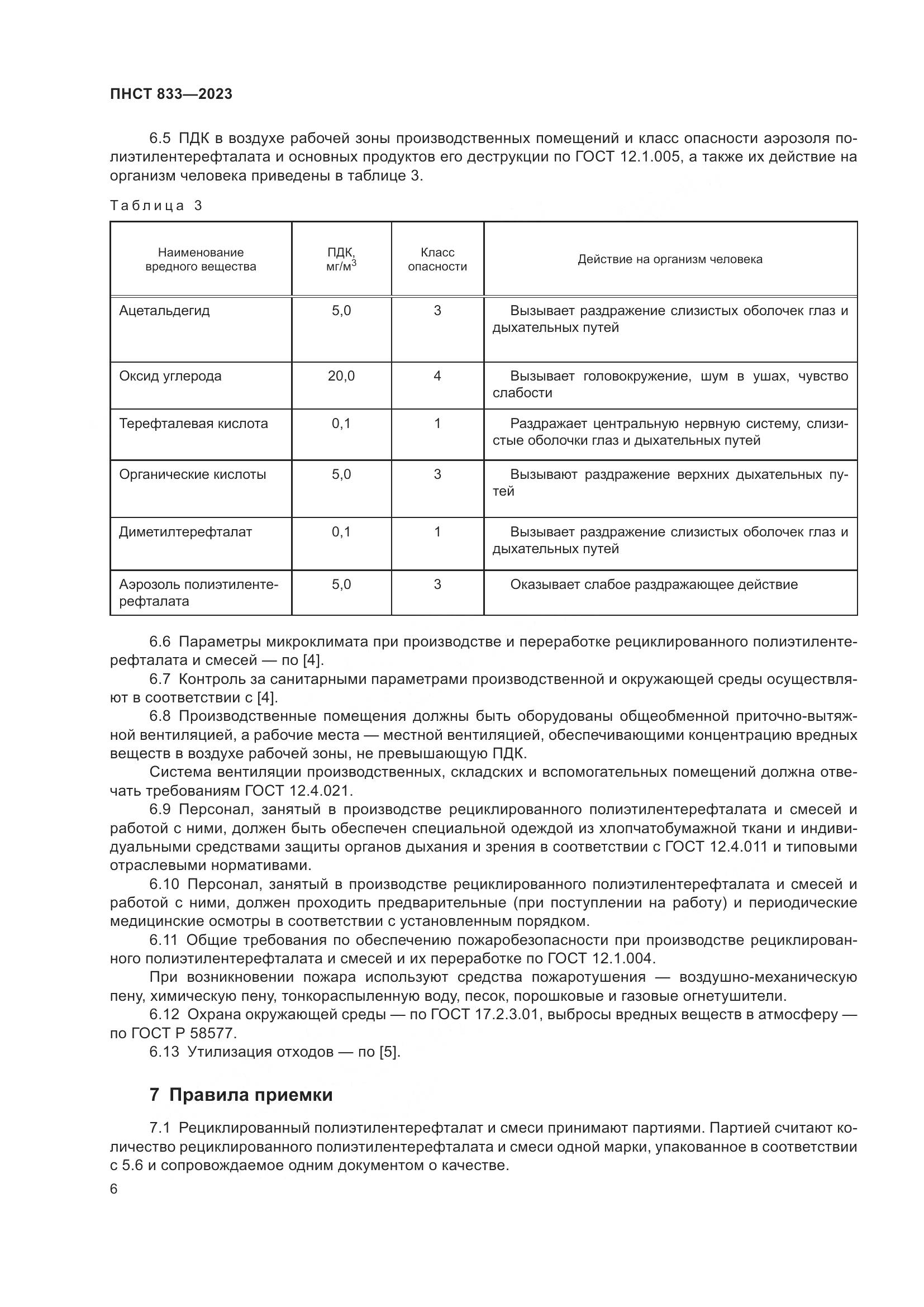 ПНСТ 833—2023

6.5 ПДК в воздухе рабочей зоны производственных помещений и класс опасности аэрозоля полиэтилентерефталата и основных продуктов его деструкции по ГОСТ 12.1.005, а также их действие на организм человека приведены в таблице 3.

Таблица 3

| Наименование вредного вещества | ПДК, мг/м$^3$ | Класс опасности | Действие на организм человека |
|---|---|---|---|
| Ацетальдегид | 5,0 | 3 | Вызывает раздражение слизистых оболочек глаз и дыхательных путей |
| Оксид углерода | 20,0 | 4 | Вызывает головокружение, шум в ушах, чувство слабости |
| Терефталевая кислота | 0,1 | 1 | Раздражает центральную нервную систему, слизистые оболочки глаз и дыхательных путей |
| Органические кислоты | 5,0 | 3 | Вызывают раздражение верхних дыхательных путей |
| Диметилтерефталат | 0,1 | 1 | Вызывает раздражение слизистых оболочек глаз и дыхательных путей |
| Аэрозоль полиэтилентерефталата | 5,0 | 3 | Оказывает слабое раздражающее действие |

6.6 Параметры микроклимата при производстве и переработке рециклированного полиэтилентерефталата и смесей — по [4].
6.7 Контроль за санитарными параметрами производственной и окружающей среды осуществляют в соответствии с [4].
6.8 Производственные помещения должны быть оборудованы общеобменной приточно-вытяжной вентиляцией, а рабочие места — местной вентиляцией, обеспечивающими концентрацию вредных веществ в воздухе рабочей зоны, не превышающую ПДК.
Система вентиляции производственных, складских и вспомогательных помещений должна отвечать требованиям ГОСТ 12.4.021.
6.9 Персонал, занятый в производстве рециклированного полиэтилентерефталата и смесей и работой с ними, должен быть обеспечен специальной одеждой из хлопчатобумажной ткани и индивидуальными средствами защиты органов дыхания и зрения в соответствии с ГОСТ 12.4.011 и типовыми отраслевыми нормативами.
6.10 Персонал, занятый в производстве рециклированного полиэтилентерефталата и смесей и работой с ними, должен проходить предварительные (при поступлении на работу) и периодические медицинские осмотры в соответствии с установленным порядком.
6.11 Общие требования по обеспечению пожаробезопасности при производстве рециклированного полиэтилентерефталата и смесей и их переработке по ГОСТ 12.1.004.
При возникновении пожара используют средства пожаротушения — воздушно-механическую пену, химическую пену, тонкораспыленную воду, песок, порошковые и газовые огнетушители.
6.12 Охрана окружающей среды — по ГОСТ 17.2.3.01, выбросы вредных веществ в атмосферу — по ГОСТ Р 58577.
6.13 Утилизация отходов — по [5].

7 Правила приемки

7.1 Рециклированный полиэтилентерефталат и смеси принимают партиями. Партией считают количество рециклированного полиэтилентерефталата и смеси одной марки, упакованное в соответствии с 5.6 и сопровождаемое одним документом о качестве.

6